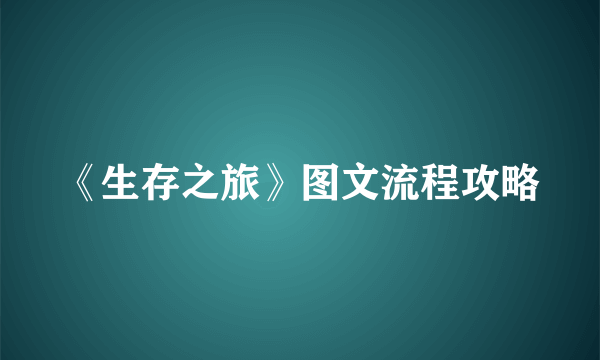 《生存之旅》图文流程攻略